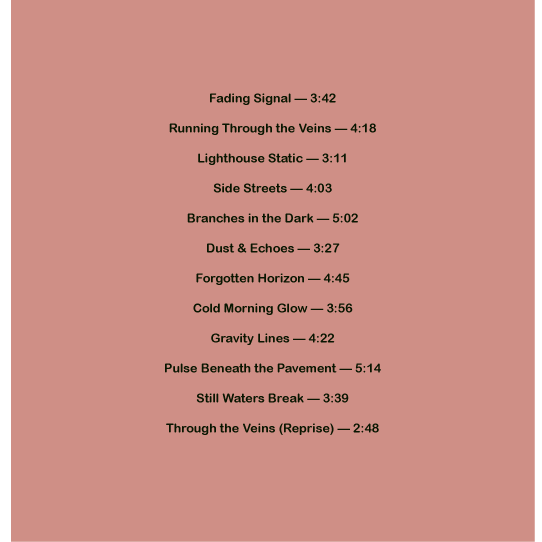 Fading Signal — 3:42

Running Through the Veins — 4:18

Lighthouse Static — 3:11

Side Streets — 4:03

Branches in the Dark — 5:02

Dust & Echoes — 3:27

Forgotten Horizon — 4:45

Cold Morning Glow — 3:56

Gravity Lines — 4:22

Pulse Beneath the Pavement — 5:14

Still Waters Break — 3:39

Through the Veins (Reprise) — 2:48